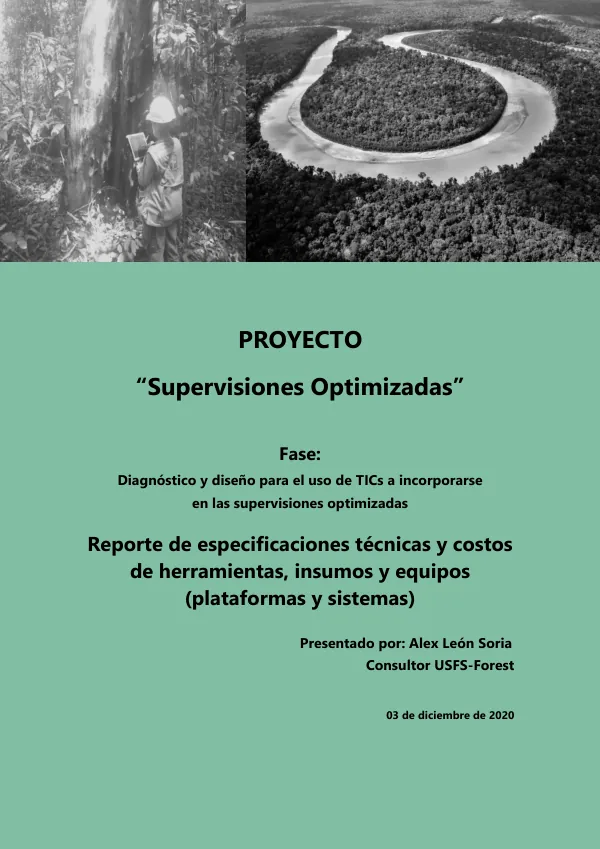 PROYECTO

"Supervisiones Optimizadas"

Fase:
Diagnóstico y diseño para el uso de TICs a incorporarse en las supervisiones optimizadas

Reporte de especificaciones técnicas y costos de herramientas, insumos y equipos (plataformas y sistemas)

Presentado por: Alex León Soria
Consultor USFS-Forest

03 de diciembre de 2020